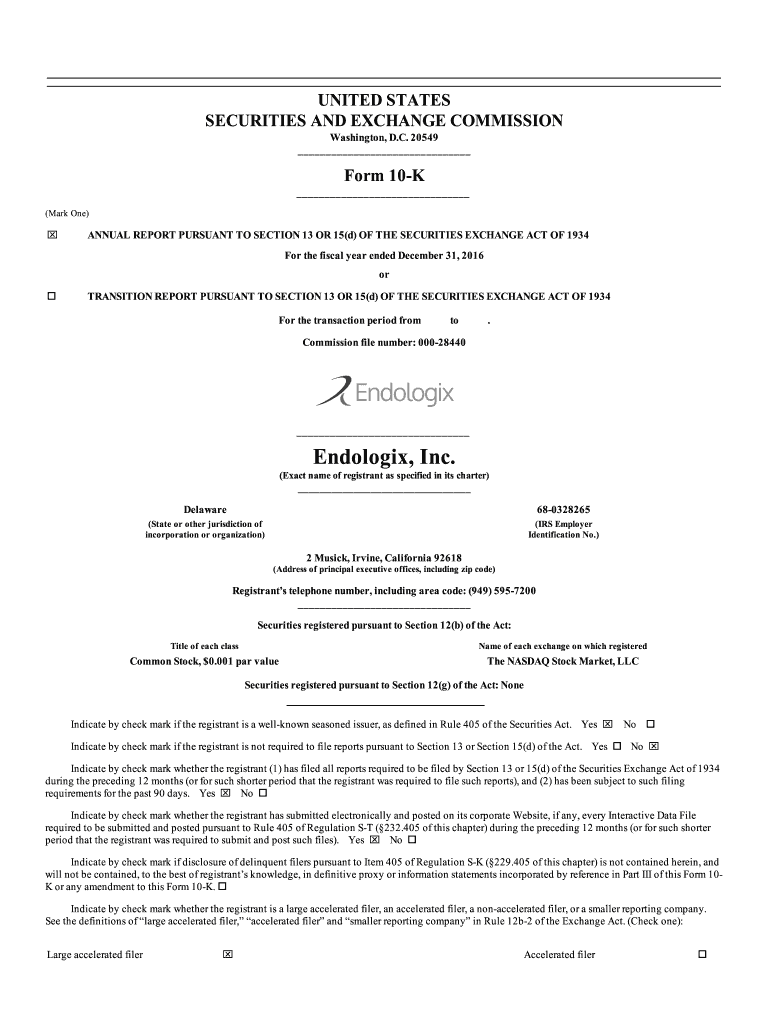 UNITED STATES
SECURITIES AND EXCHANGE COMMISSION
Washington, D.C. 20549

Form 10-K

(Mark One)

☒ ANNUAL REPORT PURSUANT TO SECTION 13 OR 15(d) OF THE SECURITIES EXCHANGE ACT OF 1934

For the fiscal year ended December 31, 2016

or

☐ TRANSITION REPORT PURSUANT TO SECTION 13 OR 15(d) OF THE SECURITIES EXCHANGE ACT OF 1934

For the transaction period from to .

Commission file number: 000-28440

Endologix

Endologix, Inc.
(Exact name of registrant as specified in its charter)

Delaware
(State or other jurisdiction of incorporation or organization)

68-0328265
(IRS Employer Identification No.)

2 Musick, Irvine, California 92618
(Address of principal executive offices, including zip code)

Registrant's telephone number, including area code: (949) 595-7200

Securities registered pursuant to Section 12(b) of the Act:

| Title of each class | Name of each exchange on which registered |
|---|---|
| Common Stock, $0.001 par value | The NASDAQ Stock Market, LLC |

Securities registered pursuant to Section 12(g) of the Act: None

Indicate by check mark if the registrant is a well-known seasoned issuer, as defined in Rule 405 of the Securities Act. Yes ☒ No ☐

Indicate by check mark if the registrant is not required to file reports pursuant to Section 13 or Section 15(d) of the Act. Yes ☐ No ☒

Indicate by check mark whether the registrant (1) has filed all reports required to be filed by Section 13 or 15(d) of the Securities Exchange Act of 1934 during the preceding 12 months (or for such shorter period that the registrant was required to file such reports), and (2) has been subject to such filing requirements for the past 90 days. Yes ☒ No ☐

Indicate by check mark whether the registrant has submitted electronically and posted on its corporate Website, if any, every Interactive Data File required to be submitted and posted pursuant to Rule 405 of Regulation S-T (§232.405 of this chapter) during the preceding 12 months (or for such shorter period that the registrant was required to submit and post such files). Yes ☒ No ☐

Indicate by check mark if disclosure of delinquent filers pursuant to Item 405 of Regulation S-K (§229.405 of this chapter) is not contained herein, and will not be contained, to the best of registrant's knowledge, in definitive proxy or information statements incorporated by reference in Part III of this Form 10-K or any amendment to this Form 10-K. ☐

Indicate by check mark whether the registrant is a large accelerated filer, an accelerated filer, a non-accelerated filer, or a smaller reporting company. See the definitions of "large accelerated filer," "accelerated filer" and "smaller reporting company" in Rule 12b-2 of the Exchange Act. (Check one):

Large accelerated filer ☒ Accelerated filer ☐